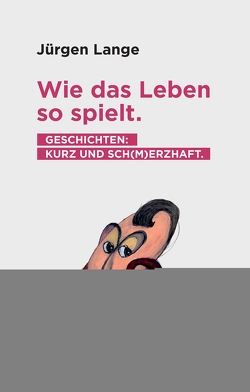 Jürgen Lange

Wie das Leben so spielt.

GESCHICHTEN:
KURZ UND SCH(M)ERZHAFT.